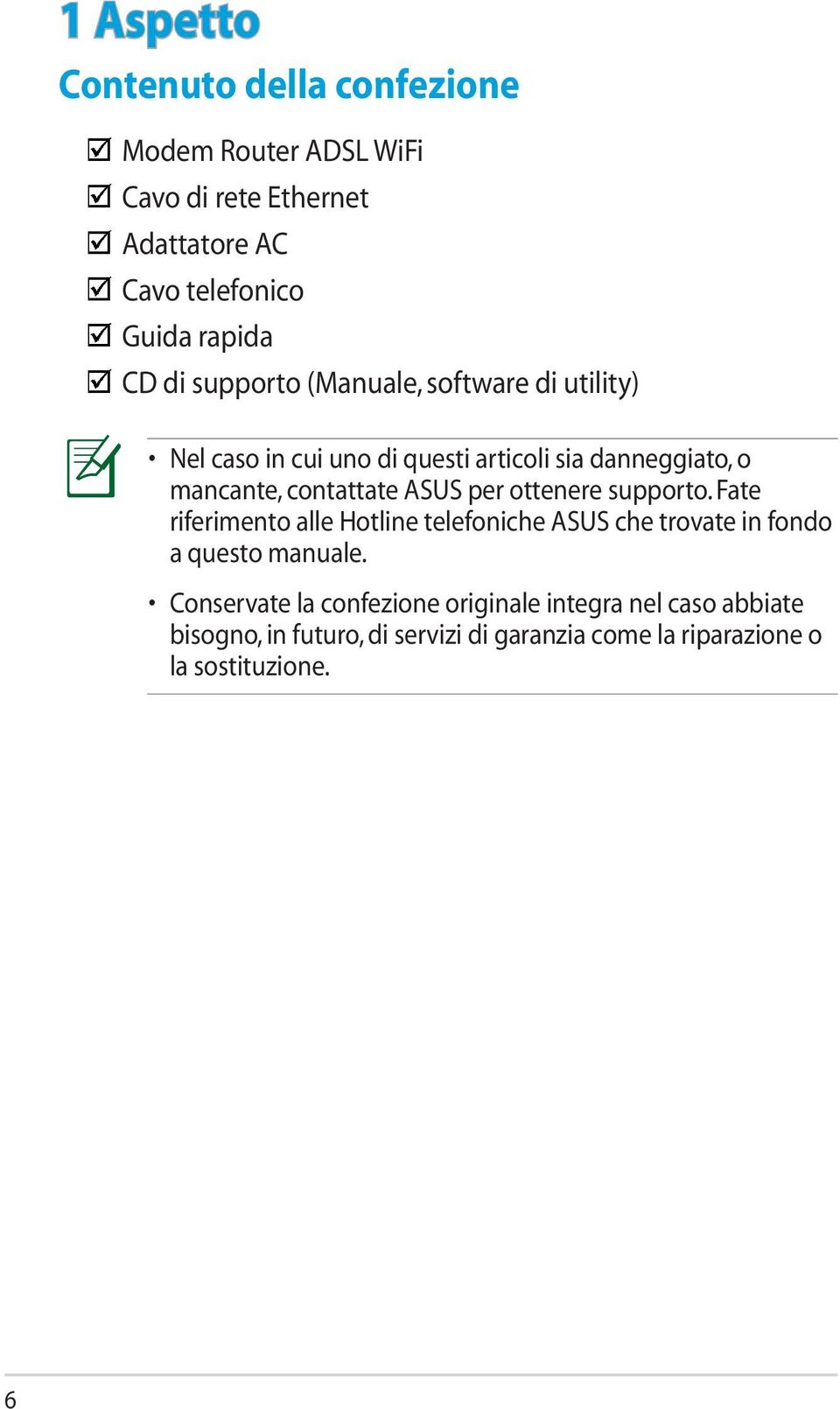 1 Aspetto

Contenuto della confezione

☑ Modem Router ADSL WiFi
☑ Cavo di rete Ethernet
☑ Adattatore AC
☑ Cavo telefonico
☑ Guida rapida
☑ CD di supporto (Manuale, software di utility)

• Nel caso in cui uno di questi articoli sia danneggiato, o mancante, contattate ASUS per ottenere supporto. Fate riferimento alle Hotline telefoniche ASUS che trovate in fondo a questo manuale.

• Conservate la confezione originale integra nel caso abbiate bisogno, in futuro, di servizi di garanzia come la riparazione o la sostituzione.

6